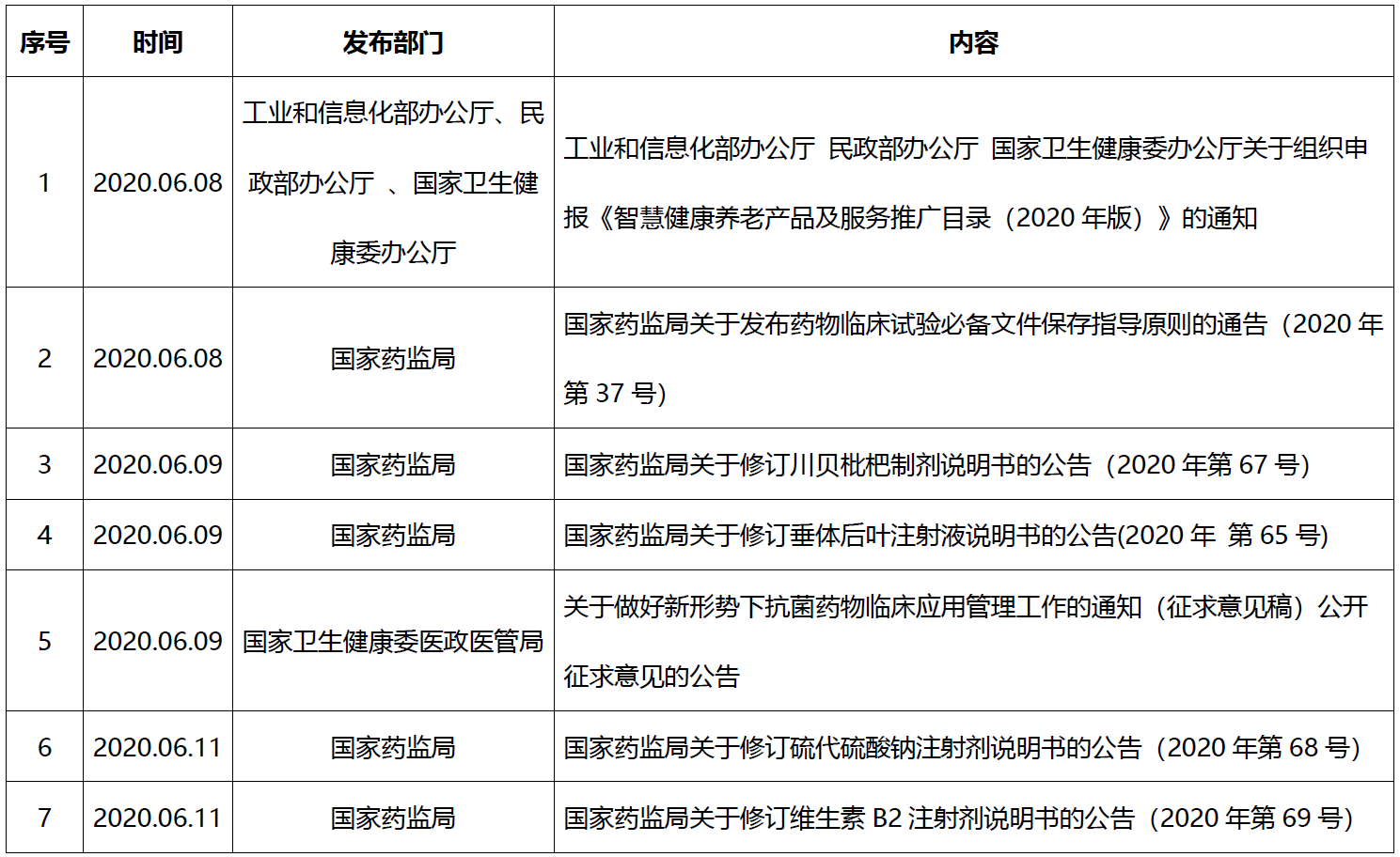 | 序号 | 时间 | 发布部门 | 内容 |
|---|---|---|---|
| 1 | 2020.06.08 | 工业和信息化部办公厅、民政部办公厅 、国家卫生健康委办公厅 | 工业和信息化部办公厅 民政部办公厅 国家卫生健康委办公厅关于组织申报《智慧健康养老产品及服务推广目录（2020 年版）》的通知 |
| 2 | 2020.06.08 | 国家药监局 | 国家药监局关于发布药物临床试验必备文件保存指导原则的通告（2020 年第 37 号） |
| 3 | 2020.06.09 | 国家药监局 | 国家药监局关于修订川贝枇杷制剂说明书的公告（2020 年第 67 号） |
| 4 | 2020.06.09 | 国家药监局 | 国家药监局关于修订垂体后叶注射液说明书的公告(2020 年 第 65 号) |
| 5 | 2020.06.09 | 国家卫生健康委医政医管局 | 关于做好新形势下抗菌药物临床应用管理工作的通知（征求意见稿）公开征求意见的公告 |
| 6 | 2020.06.11 | 国家药监局 | 国家药监局关于修订硫代硫酸钠注射剂说明书的公告（2020 年第 68 号） |
| 7 | 2020.06.11 | 国家药监局 | 国家药监局关于修订维生素 B2 注射剂说明书的公告（2020 年第 69 号） |